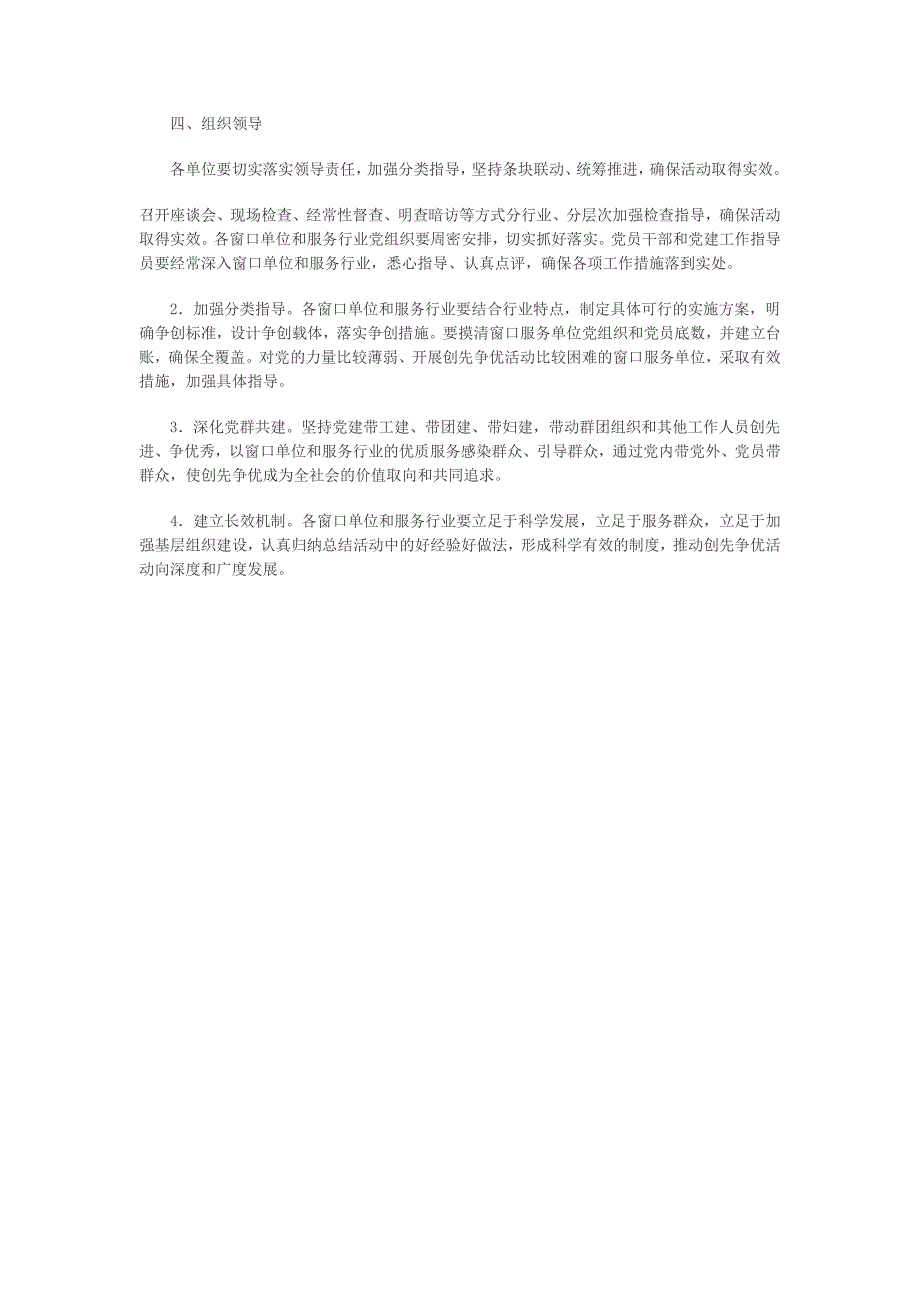 四、组织领导

各单位要切实落实领导责任，加强分类指导，坚持条块联动、统筹推进，确保活动取得实效。

召开座谈会、现场检查、经常性督查、明查暗访等方式分行业、分层次加强检查指导，确保活动取得实效。各窗口单位和服务行业党组织要周密安排，切实抓好落实。党员干部和党建工作指导员要经常深入窗口单位和服务行业，悉心指导、认真点评，确保各项工作措施落到实处。

2．加强分类指导。各窗口单位和服务行业要结合行业特点，制定具体可行的实施方案，明确争创标准，设计争创载体，落实争创措施。要摸清窗口服务单位党组织和党员底数，并建立台账，确保全覆盖。对党的力量比较薄弱、开展创先争优活动比较困难的窗口服务单位，采取有效措施，加强具体指导。

3．深化党群共建。坚持党建带工建、带团建、带妇建，带动群团组织和其他工作人员创先进、争优秀，以窗口单位和服务行业的优质服务感染群众、引导群众，通过党内带党外、党员带群众，使创先争优成为全社会的价值取向和共同追求。

4．建立长效机制。各窗口单位和服务行业要立足于科学发展，立足于服务群众，立足于加强基层组织建设，认真归纳总结活动中的好经验好做法，形成科学有效的制度，推动创先争优活动向深度和广度发展。